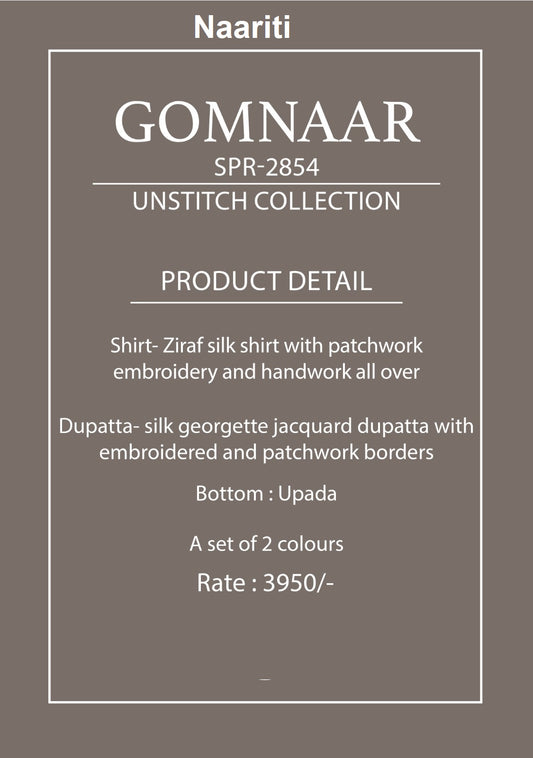 Naariti

GOMNAAR

SPR-2854

UNSTITCH COLLECTION

PRODUCT DETAIL

Shirt- Ziraf silk shirt with patchwork embroidery and handwork all over

Dupatta- silk georgette jacquard dupatta with embroidered and patchwork borders

Bottom : Upada

A set of 2 colours

Rate : 3950/-